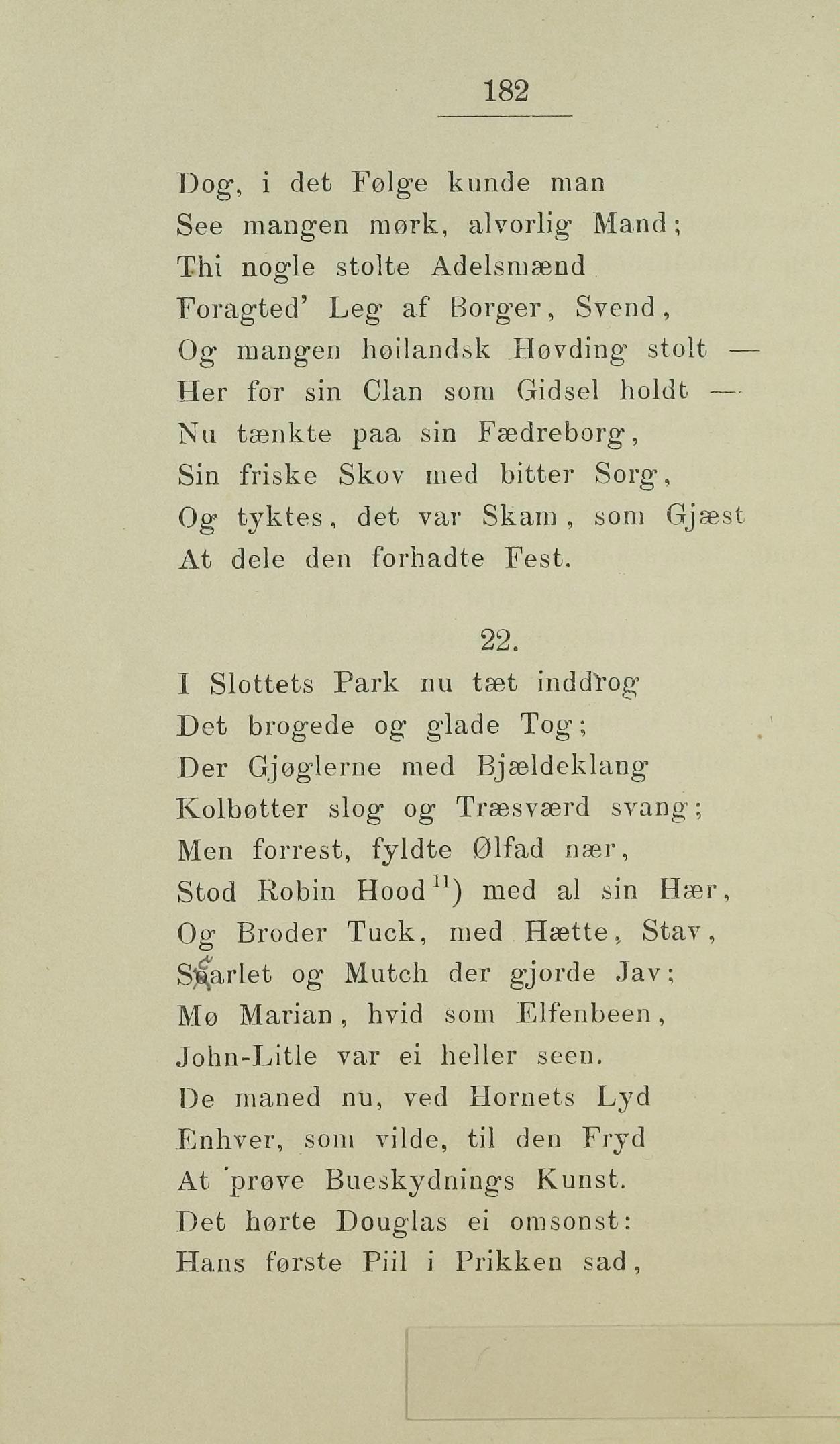 182

Dog, i det Følge kunde man
See mangen mørk, alvorlig Mand;
Thi nogle stolte Adelsmænd
Foragted' Leg af Borger, Svend,
Og mangen høilandsk Høvding stolt —
Her for sin Clan som Gidsel holdt —
Nu tænkte paa sin Fædreborg,
Sin friske Skov med bitter Sorg,
Og tyktes, det var Skam, som Gjæst
At dele den forhadte Fest.

22.

I Slottets Park nu tæt inddrog
Det brogede og glade Tog;
Der Gjøglerne med Bjældeklang
Kolbøtter slog og Træsværd svang;
Men forrest, fyldte Ølfad nær,
Stod Robin Hood$^{11}$) med al sin Hær,
Og Broder Tuck, med Hætte, Stav,
Scarlet og Mutch der gjorde Jav;
Mø Marian, hvid som Elfenbeen,
John-Litle var ei heller seen.
De maned nu, ved Hornets Lyd
Enhver, som vilde, til den Fryd
At prøve Bueskydnings Kunst.
Det hørte Douglas ei omsonst:
Hans første Piil i Prikken sad,